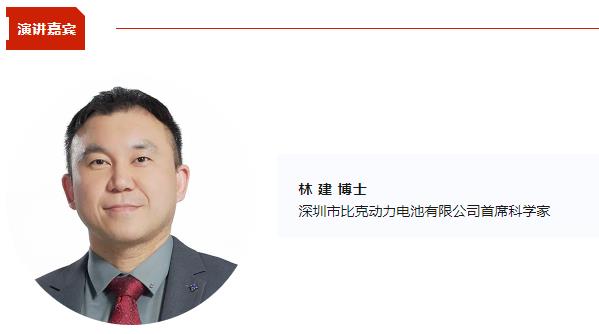 演讲嘉宾

林 建 博士
深圳市比克动力电池有限公司首席科学家